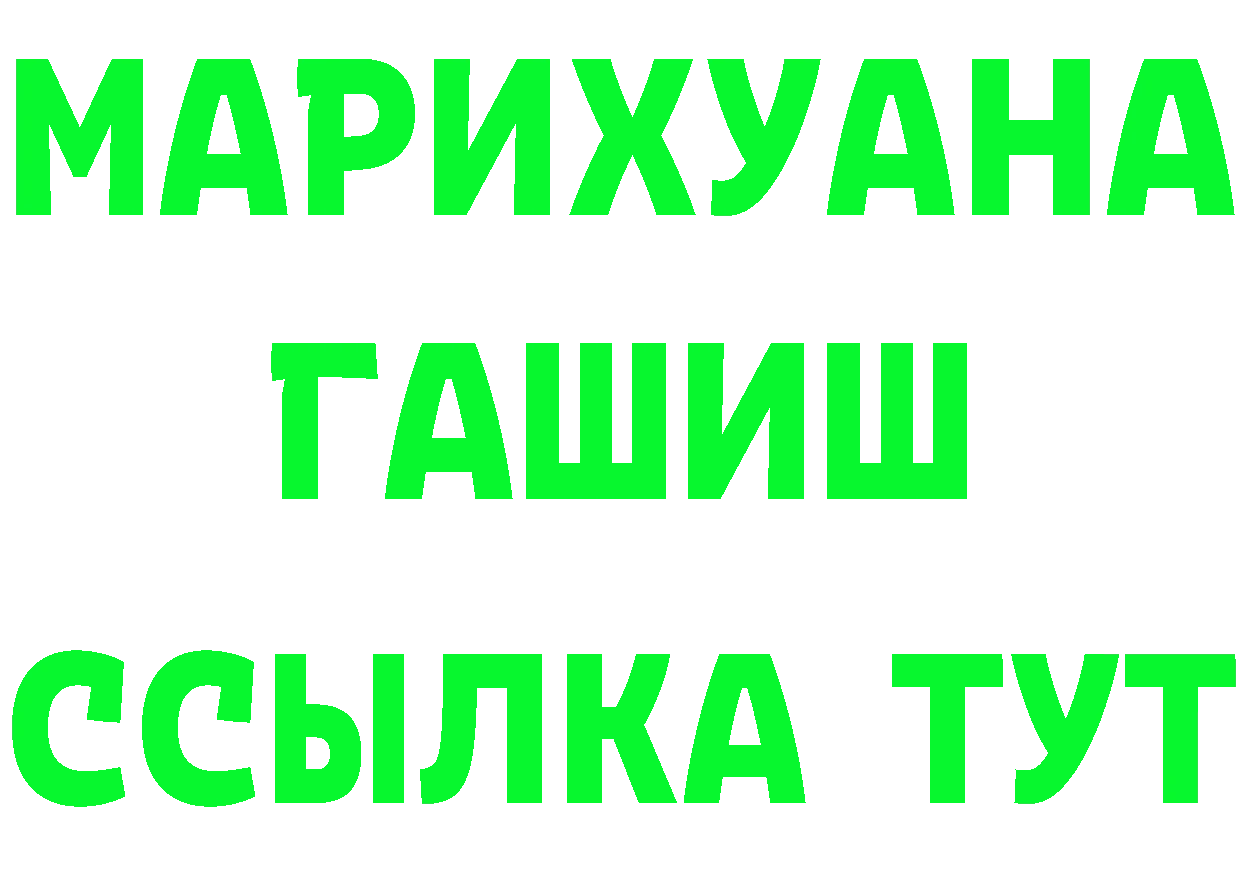 МАРИХУАНА
ГАШИШ
ССЫЛКА ТУТ